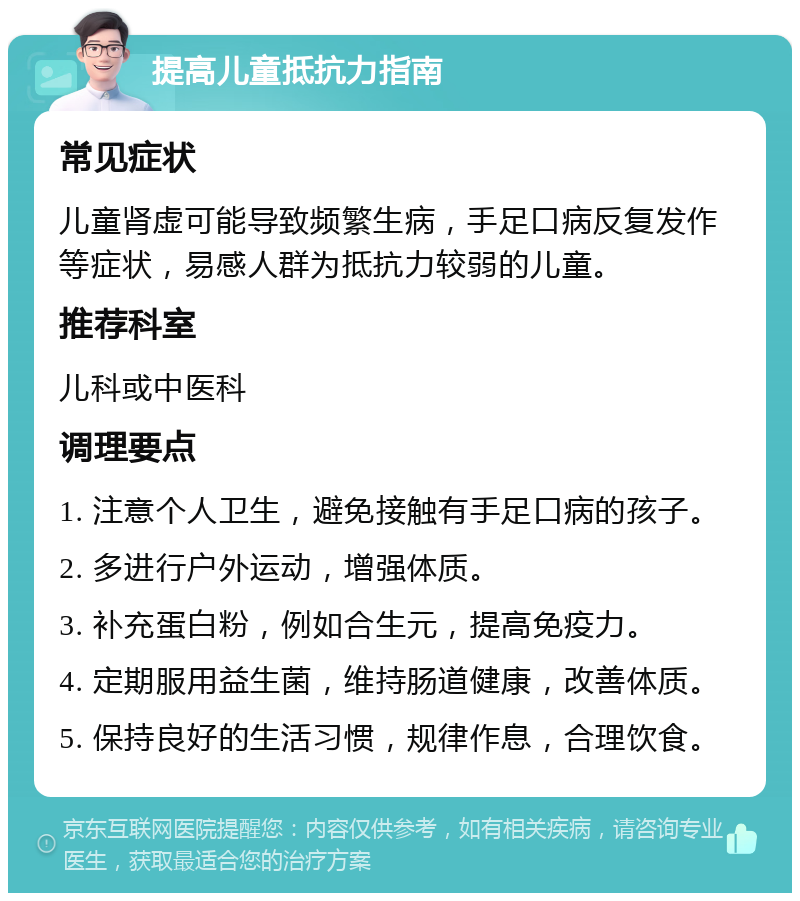 提高儿童抵抗力指南

常见症状

儿童肾虚可能导致频繁生病，手足口病反复发作等症状，易感人群为抵抗力较弱的儿童。

推荐科室

儿科或中医科

调理要点

1. 注意个人卫生，避免接触有手足口病的孩子。

2. 多进行户外运动，增强体质。

3. 补充蛋白粉，例如合生元，提高免疫力。

4. 定期服用益生菌，维持肠道健康，改善体质。

5. 保持良好的生活习惯，规律作息，合理饮食。

京东互联网医院提醒您：内容仅供参考，如有相关疾病，请咨询专业医生，获取最适合您的治疗方案